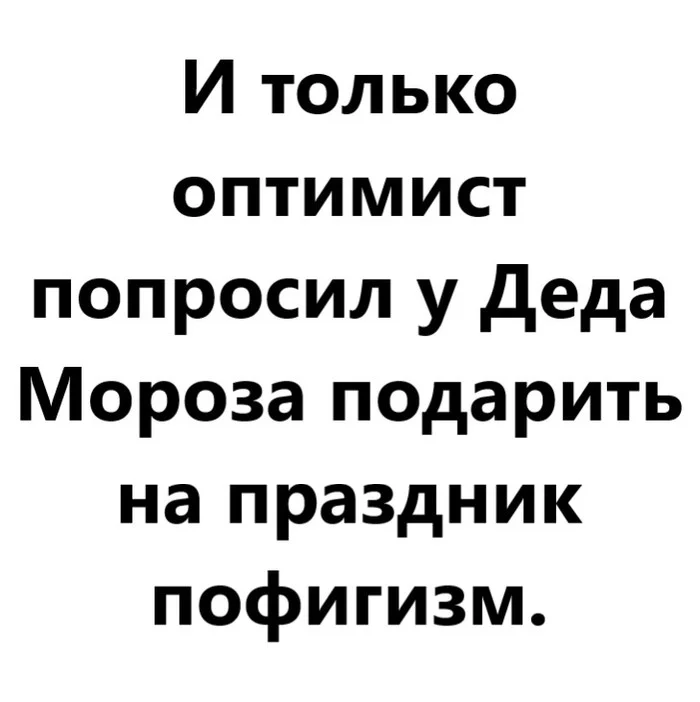 И только оптимист попросил у Деда Мороза подарить на праздник пофигизм.